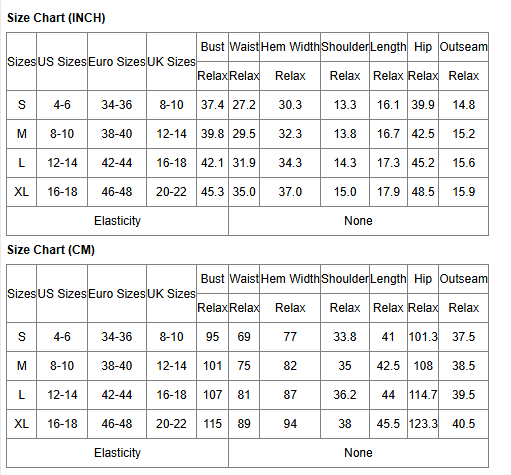 Size Chart (INCH)

| Sizes | US Sizes | Euro Sizes | UK Sizes | Bust | Waist | Hem Width | Shoulder | Length | Hip | Outseam |
|---|---|---|---|---|---|---|---|---|---|---|
| | | | | Relax | Relax | Relax | Relax | Relax | Relax | Relax |
| S | 4-6 | 34-36 | 8-10 | 37.4 | 27.2 | 30.3 | 13.3 | 16.1 | 39.9 | 14.8 |
| M | 8-10 | 38-40 | 12-14 | 39.8 | 29.5 | 32.3 | 13.8 | 16.7 | 42.5 | 15.2 |
| L | 12-14 | 42-44 | 16-18 | 42.1 | 31.9 | 34.3 | 14.3 | 17.3 | 45.2 | 15.6 |
| XL | 16-18 | 46-48 | 20-22 | 45.3 | 35.0 | 37.0 | 15.0 | 17.9 | 48.5 | 15.9 |
| Elasticity | | | | None | | | | | | |

Size Chart (CM)

| Sizes | US Sizes | Euro Sizes | UK Sizes | Bust | Waist | Hem Width | Shoulder | Length | Hip | Outseam |
|---|---|---|---|---|---|---|---|---|---|---|
| | | | | Relax | Relax | Relax | Relax | Relax | Relax | Relax |
| S | 4-6 | 34-36 | 8-10 | 95 | 69 | 77 | 33.8 | 41 | 101.3 | 37.5 |
| M | 8-10 | 38-40 | 12-14 | 101 | 75 | 82 | 35 | 42.5 | 108 | 38.5 |
| L | 12-14 | 42-44 | 16-18 | 107 | 81 | 87 | 36.2 | 44 | 114.7 | 39.5 |
| XL | 16-18 | 46-48 | 20-22 | 115 | 89 | 94 | 38 | 45.5 | 123.3 | 40.5 |
| Elasticity | | | | None | | | | | | |